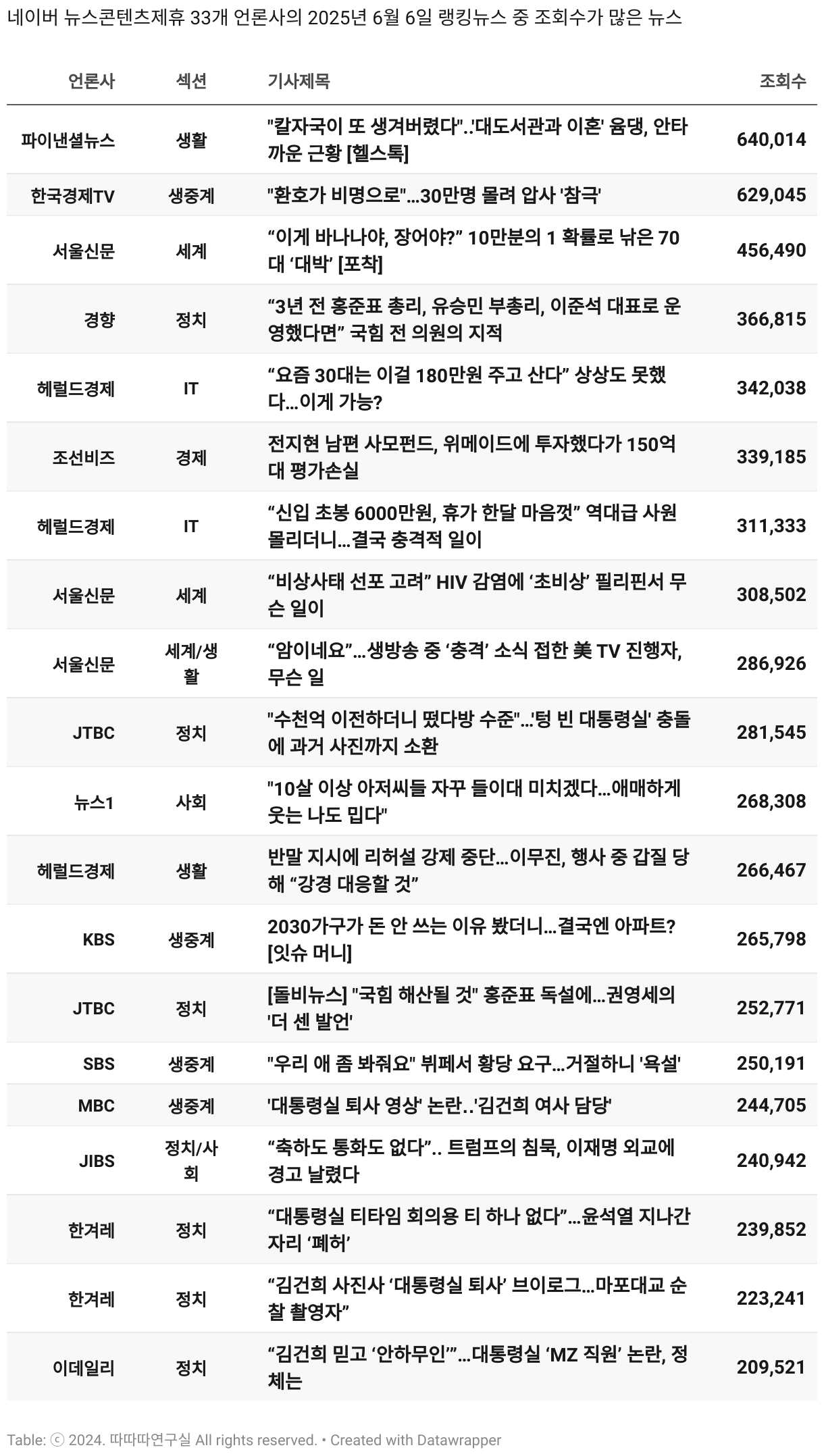 네이버 뉴스콘텐츠제휴 33개 언론사의 2025년 6월 6일 랭킹뉴스 중 조회수가 많은 뉴스

| 언론사 | 섹션 | 기사제목 | 조회수 |
|---|---|---|---|
| 파이낸셜뉴스 | 생활 | "칼자국이 또 생겨버렸다"..'대도서관과 이혼' 윰댕, 안타까운 근황 [헬스톡] | 640,014 |
| 한국경제TV | 생중계 | "환호가 비명으로"...30만명 몰려 압사 '참극' | 629,045 |
| 서울신문 | 세계 | “이게 바나나야, 장어야?” 10만분의 1 확률로 낚은 70대 ‘대박’ [포착] | 456,490 |
| 경향 | 정치 | “3년 전 홍준표 총리, 유승민 부총리, 이준석 대표로 운영했다면” 국힘 전 의원의 지적 | 366,815 |
| 헤럴드경제 | IT | “요즘 30대는 이걸 180만원 주고 산다” 상상도 못했다...이게 가능? | 342,038 |
| 조선비즈 | 경제 | 전지현 남편 사모펀드, 위메이드에 투자했다가 150억대 평가손실 | 339,185 |
| 헤럴드경제 | IT | “신입 초봉 6000만원, 휴가 한달 마음껏” 역대급 사원 몰리더니...결국 충격적 일이 | 311,333 |
| 서울신문 | 세계 | “비상사태 선포 고려” HIV 감염에 ‘초비상’ 필리핀서 무슨 일이 | 308,502 |
| 서울신문 | 세계/생활 | “암이네요”...생방송 중 ‘충격’ 소식 접한 美 TV 진행자, 무슨 일 | 286,926 |
| JTBC | 정치 | "수천억 이전하더니 떴다방 수준"...'텅 빈 대통령실' 충돌에 과거 사진까지 소환 | 281,545 |
| 뉴스1 | 사회 | "10살 이상 아저씨들 자꾸 들이대 미치겠다...애매하게 웃는 나도 밉다" | 268,308 |
| 헤럴드경제 | 생활 | 반말 지시에 리허설 강제 중단...이무진, 행사 중 갑질 당해 “강경 대응할 것” | 266,467 |
| KBS | 생중계 | 2030가구가 돈 안 쓰는 이유 봤더니...결국엔 아파트? [잇슈 머니] | 265,798 |
| JTBC | 정치 | [돌비뉴스] "국힘 해산될 것" 홍준표 독설에...권영세의 '더 센 발언' | 252,771 |
| SBS | 생중계 | "우리 애 좀 봐줘요" 뷔페서 황당 요구...거절하니 '욕설' | 250,191 |
| MBC | 생중계 | '대통령실 퇴사 영상' 논란..'김건희 여사 담당' | 244,705 |
| JIBS | 정치/사회 | “축하도 통화도 없다”.. 트럼프의 침묵, 이재명 외교에 경고 날렸다 | 240,942 |
| 한겨레 | 정치 | “대통령실 티타임 회의용 티 하나 없다”...윤석열 지나간 자리 ‘폐허’ | 239,852 |
| 한겨레 | 정치 | “김건희 사진사 ‘대통령실 퇴사’ 브이로그...마포대교 순찰 촬영자” | 223,241 |
| 이데일리 | 정치 | “김건희 믿고 ‘안하무인’”...대통령실 ‘MZ 직원’ 논란, 정체는 | 209,521 |

Table: ⓒ 2024. 따따따연구실 All rights reserved. • Created with Datawrapper